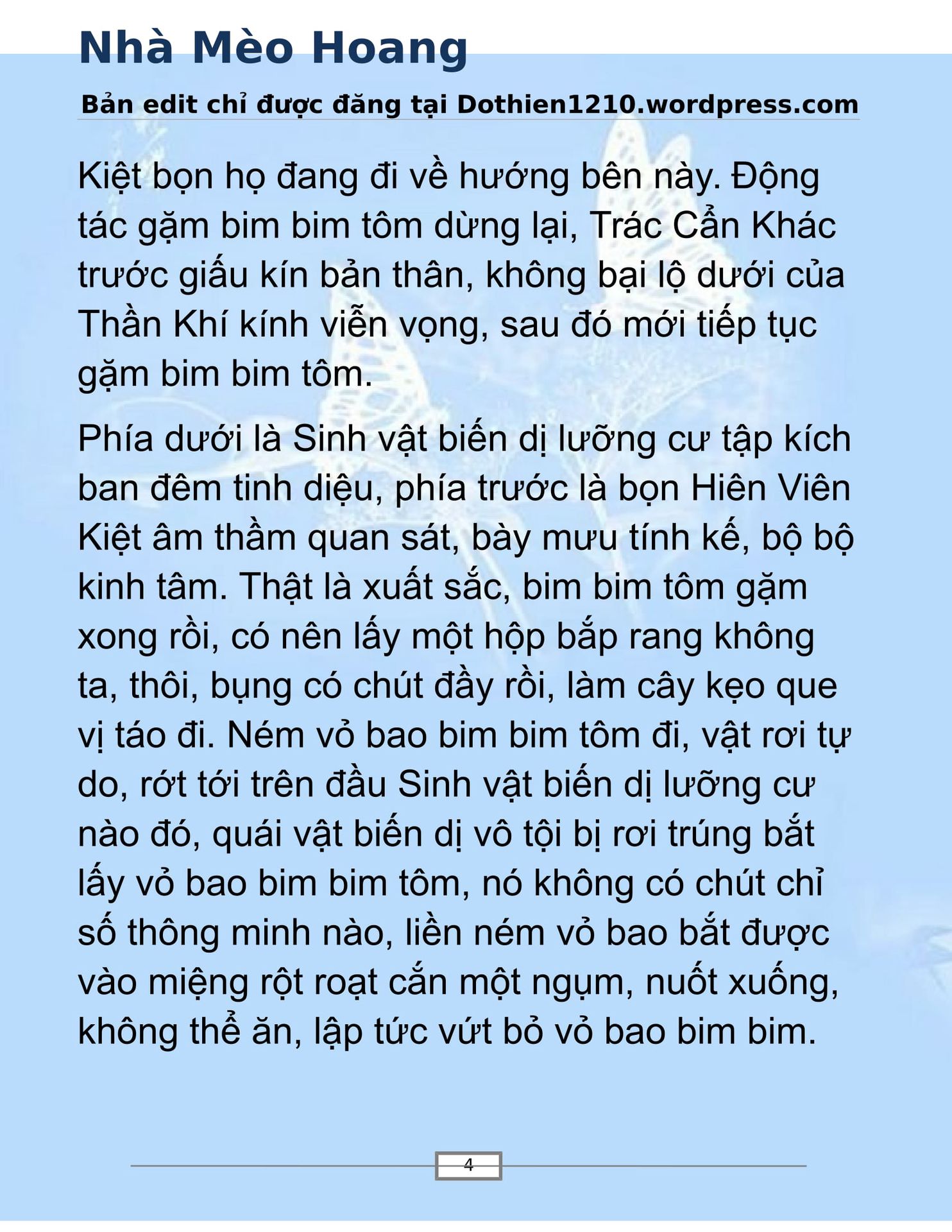 Nhà Mèo Hoang

Bản edit chỉ được đăng tại Dothien1210.wordpress.com

Kiệt bọn họ đang đi về hướng bên này. Động tác gặm bim bim tôm dừng lại, Trác Cẩn Khác trước giấu kín bản thân, không bại lộ dưới của Thần Khí kính viễn vọng, sau đó mới tiếp tục gặm bim bim tôm.

Phía dưới là Sinh vật biến dị lưỡng cư tập kích ban đêm tinh diệu, phía trước là bọn Hiên Viên Kiệt âm thầm quan sát, bày mưu tính kế, bộ bộ kinh tâm. Thật là xuất sắc, bim bim tôm gặm xong rồi, có nên lấy một hộp bắp rang không ta, thôi, bụng có chút đầy rồi, làm cây kẹo que vị táo đi. Ném vỏ bao bim bim tôm đi, vật rơi tự do, rớt tới trên đầu Sinh vật biến dị lưỡng cư nào đó, quái vật biến dị vô tội bị rơi trúng bắt lấy vỏ bao bim bim tôm, nó không có chút chỉ số thông minh nào, liền ném vỏ bao bắt được vào miệng rột roạt cắn một ngụm, nuốt xuống, không thể ăn, lập tức vứt bỏ vỏ bao bim bim.

4